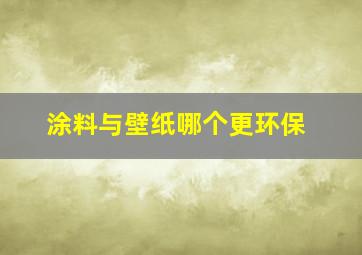 涂料与壁纸哪个更环保